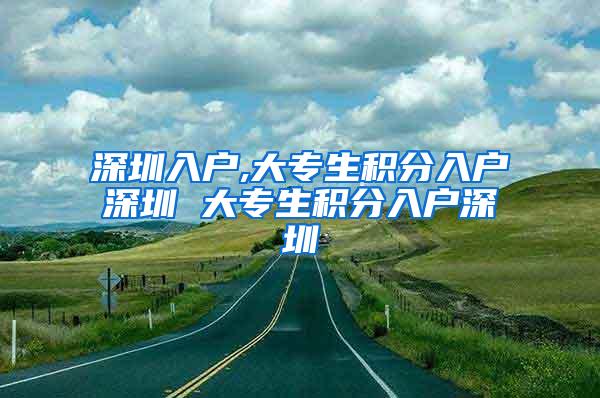 深圳入户,大专生积分入户深圳 大专生积分入户深圳